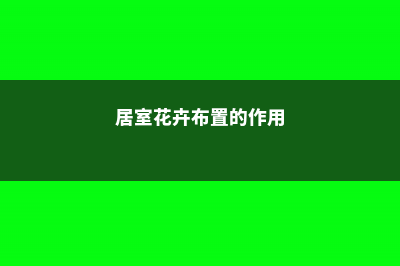 居室花卉布置的作用